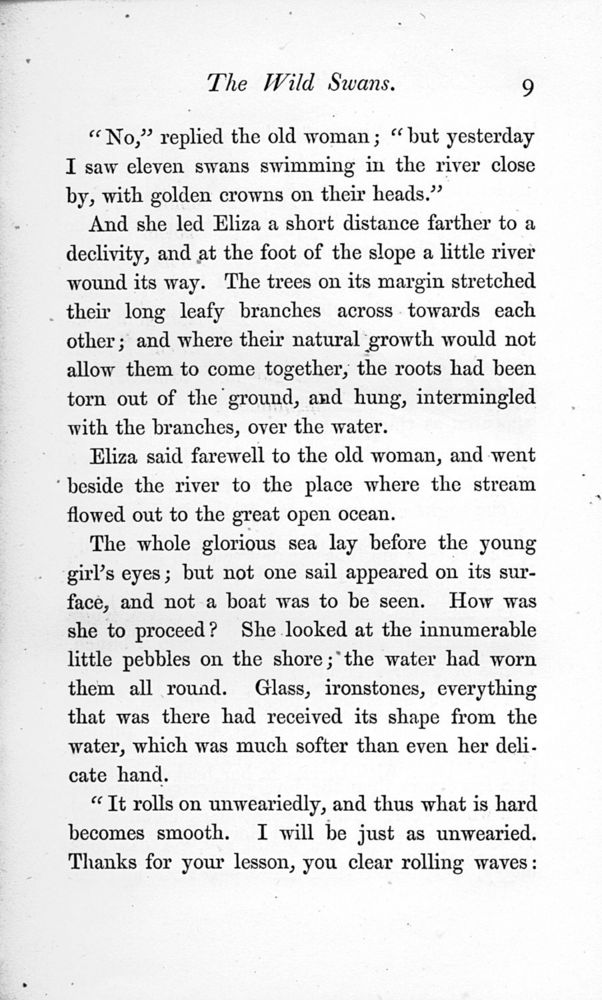 The Wild Swans. 9

"No," replied the old woman; "but yesterday I saw eleven swans swimming in the river close by, with golden crowns on their heads."

And she led Eliza a short distance farther to a declivity, and at the foot of the slope a little river wound its way. The trees on its margin stretched their long leafy branches across towards each other; and where their natural growth would not allow them to come together, the roots had been torn out of the ground, and hung, intermingled with the branches, over the water.

Eliza said farewell to the old woman, and went beside the river to the place where the stream flowed out to the great open ocean.

The whole glorious sea lay before the young girl's eyes; but not one sail appeared on its surface, and not a boat was to be seen. How was she to proceed? She looked at the innumerable little pebbles on the shore; the water had worn them all round. Glass, ironstones, everything that was there had received its shape from the water, which was much softer than even her delicate hand.

"It rolls on unweariedly, and thus what is hard becomes smooth. I will be just as unwearied. Thanks for your lesson, you clear rolling waves: